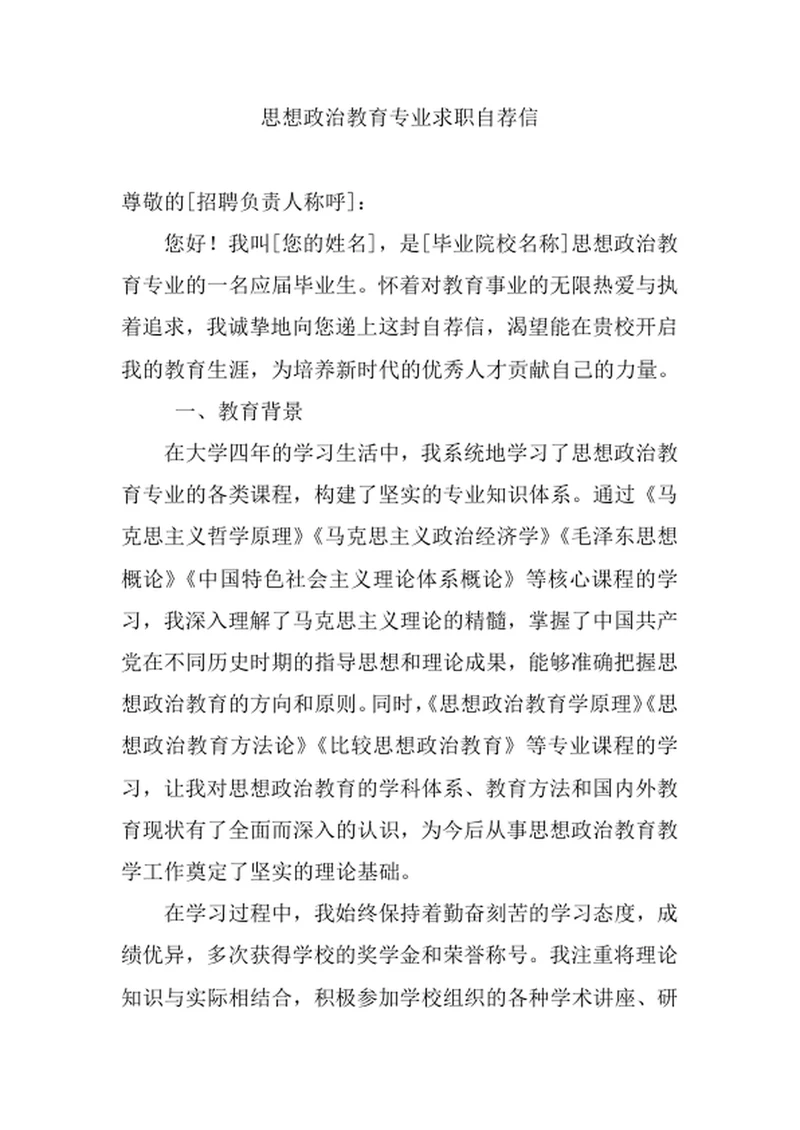 思想政治教育专业求职自荐信

尊敬的[招聘负责人称呼]：

您好！我叫[您的姓名]，是[毕业院校名称]思想政治教育专业的一名应届毕业生。怀着对教育事业的无限热爱与执着追求，我诚挚地向您递上这封自荐信，渴望能在贵校开启我的教育生涯，为培养新时代的优秀人才贡献自己的力量。

一、教育背景

在大学四年的学习生活中，我系统地学习了思想政治教育专业的各类课程，构建了坚实的专业知识体系。通过《马克思主义哲学原理》《马克思主义政治经济学》《毛泽东思想概论》《中国特色社会主义理论体系概论》等核心课程的学习，我深入理解了马克思主义理论的精髓，掌握了中国共产党在不同历史时期的指导思想和理论成果，能够准确把握思想政治教育的方向和原则。同时，《思想政治教育学原理》《思想政治教育方法论》《比较思想政治教育》等专业课程的学习，让我对思想政治教育的学科体系、教育方法和国内外教育现状有了全面而深入的认识，为今后从事思想政治教育教学工作奠定了坚实的理论基础。

在学习过程中，我始终保持着勤奋刻苦的学习态度，成绩优异，多次获得学校的奖学金和荣誉称号。我注重将理论知识与实际相结合，积极参加学校组织的各种学术讲座、研